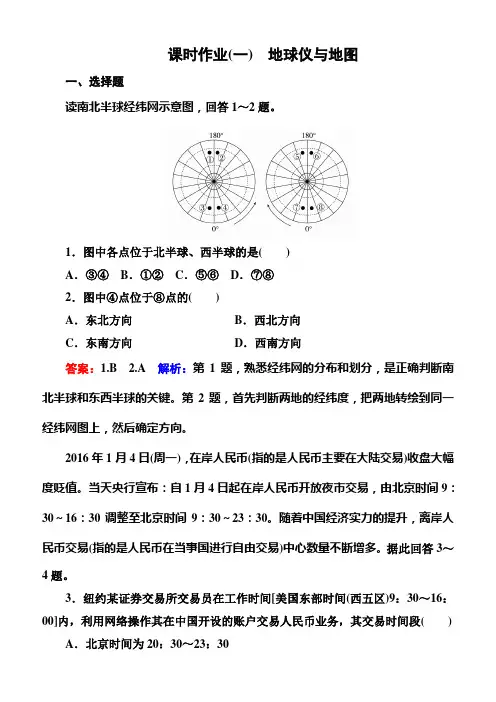 课时作业(一)　地球仪与地图

一、选择题

读南北半球经纬网示意图，回答 1～2 题。

180°
①②
③④
0°

180°
⑤⑥
⑦⑧
0°

1．图中各点位于北半球、西半球的是(　　)

A．③④　B．①②　C．⑤⑥　D．⑦⑧

2．图中④点位于⑧点的(　　)

A．东北方向　　　　　　　　B．西北方向

C．东南方向　　　　　　　　D．西南方向

答案：1.B　2.A　解析：第 1 题，熟悉经纬网的分布和划分，是正确判断南北半球和东西半球的关键。第 2 题，首先判断两地的经纬度，把两地转绘到同一经纬网图上，然后确定方向。

2016 年 1 月 4 日(周一)，在岸人民币(指的是人民币主要在大陆交易)收盘大幅度贬值。当天央行宣布：自 1 月 4 日起在岸人民币开放夜市交易，由北京时间 9：30～16：30 调整至北京时间 9：30～23：30。随着中国经济实力的提升，离岸人民币交易(指的是人民币在当事国进行自由交易)中心数量不断增多。据此回答 3～4 题。

3．纽约某证券交易所交易员在工作时间[美国东部时间(西五区)9：30～16：00]内，利用网络操作其在中国开设的账户交易人民币业务，其交易时间段(　　)

A．北京时间为 20：30～23：30